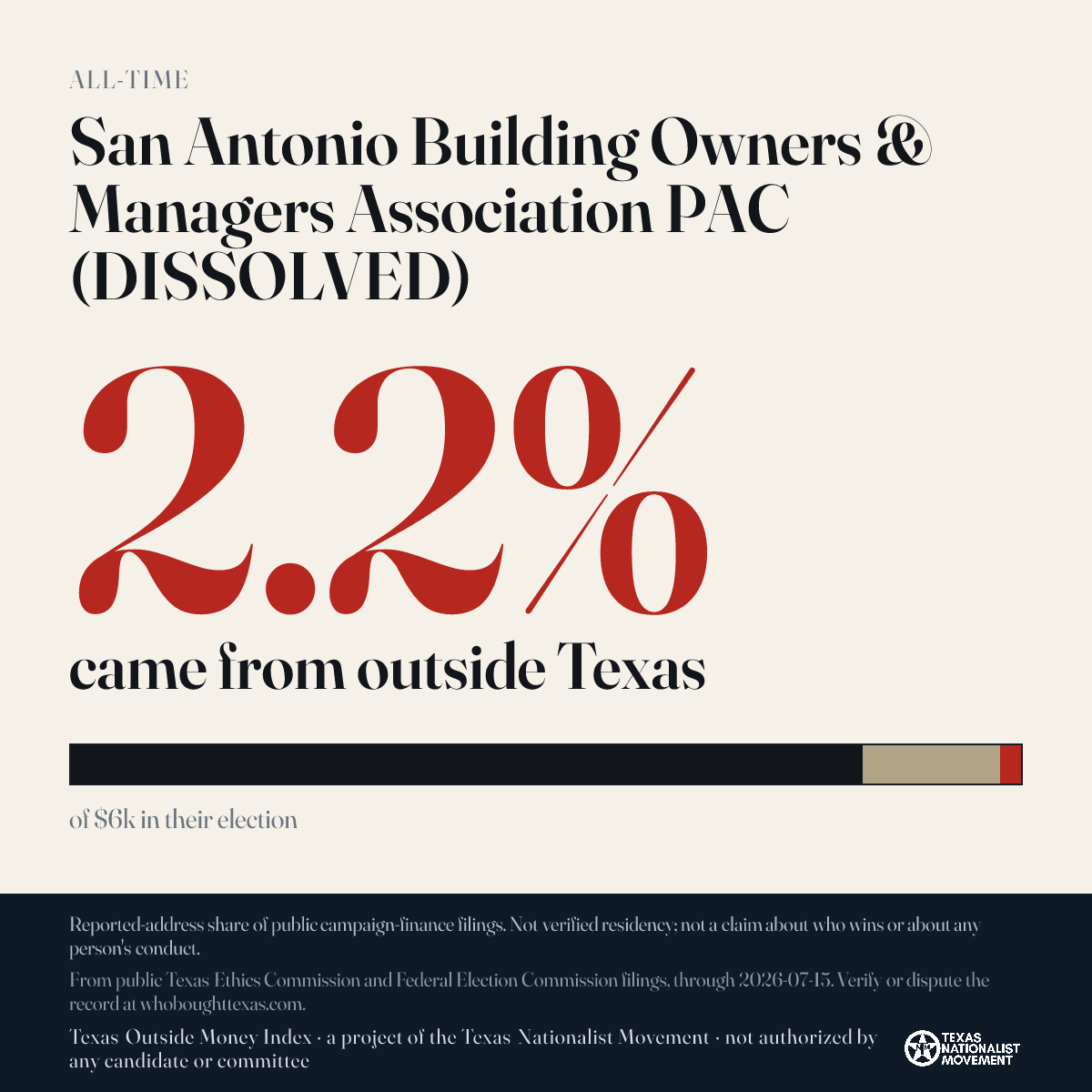 ALL-TIME

San Antonio Building Owners & Managers Association PAC (DISSOLVED)

2.2%

came from outside Texas

of $6k in their election

Reported-address share of public campaign-finance filings. Not verified residency; not a claim about who wins or about any person's conduct.

From public Texas Ethics Commission and Federal Election Commission filings, through 2026-07-15. Verify or dispute the record at whoboughttexas.com.

Texas Outside Money Index · a project of the Texas Nationalist Movement · not authorized by any candidate or committee

TEXAS NATIONALIST MOVEMENT